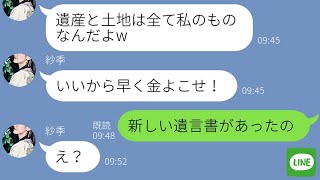 遺産と土地は全て私のものなんだよw
09:45

紗季
いいから早く金よこせ！
09:45

既読
09:48
新しい遺言書があったの

紗季
え？
09:52

LINE